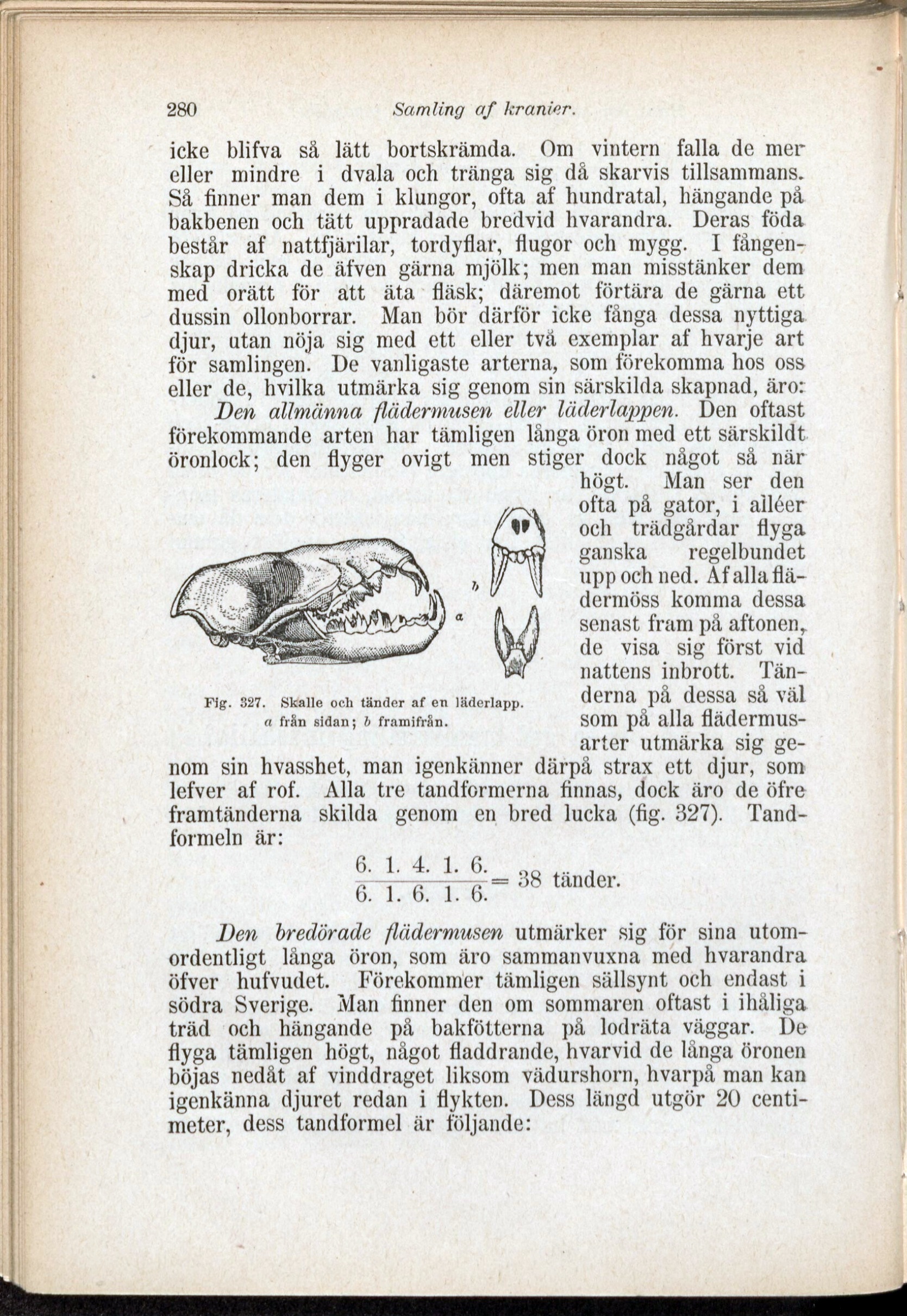 280 Samling af kranier.

icke blifva så lätt bortskrämda. Om vintern falla de mer eller mindre i dvala och tränga sig då skarvis tillsammans. Så finner man dem i klungor, ofta af hundratal, hängande på bakbenen och tätt uppradade bredvid hvarandra. Deras föda består af nattfjärilar, tordyflar, flugor och mygg. I fångenskap dricka de äfven gärna mjölk; men man misstänker dem med orätt för att äta fläsk; däremot förtära de gärna ett dussin ollonborrar. Man bör därför icke fånga dessa nyttiga djur, utan nöja sig med ett eller två exemplar af hvarje art för samlingen. De vanligaste arterna, som förekomma hos oss eller de, hvilka utmärka sig genom sin särskilda skapnad, äro:

Den allmänna flädermusen eller läderlappen. Den oftast förekommande arten har tämligen långa öron med ett särskildt öronlock; den flyger ovigt men stiger dock något så när högt. Man ser den ofta på gator, i alléer och trädgårdar flyga ganska regelbundet upp och ned. Af alla flädermöss komma dessa senast fram på aftonen, de visa sig först vid nattens inbrott. Tänderna på dessa så väl som på alla flädermusarter utmärka sig genom sin hvasshet, man igenkänner därpå strax ett djur, som lefver af rof. Alla tre tandformerna finnas, dock äro de öfre framtänderna skilda genom en bred lucka (fig. 327). Tandformeln är:

b

a

Fig. 327. Skalle och tänder af en läderlapp. a från sidan; b framifrån.

$\frac{6.\ 1.\ 4.\ 1.\ 6.}{6.\ 1.\ 6.\ 1.\ 6.} = 38$ tänder.

Den bredörade flädermusen utmärker sig för sina utomordentligt långa öron, som äro sammanvuxna med hvarandra öfver hufvudet. Förekommer tämligen sällsynt och endast i södra Sverige. Man finner den om sommaren oftast i ihåliga träd och hängande på bakfötterna på lodräta väggar. De flyga tämligen högt, något fladdrande, hvarvid de långa öronen böjas nedåt af vinddraget liksom vädurshorn, hvarpå man kan igenkänna djuret redan i flykten. Dess längd utgör 20 centimeter, dess tandformel är följande: